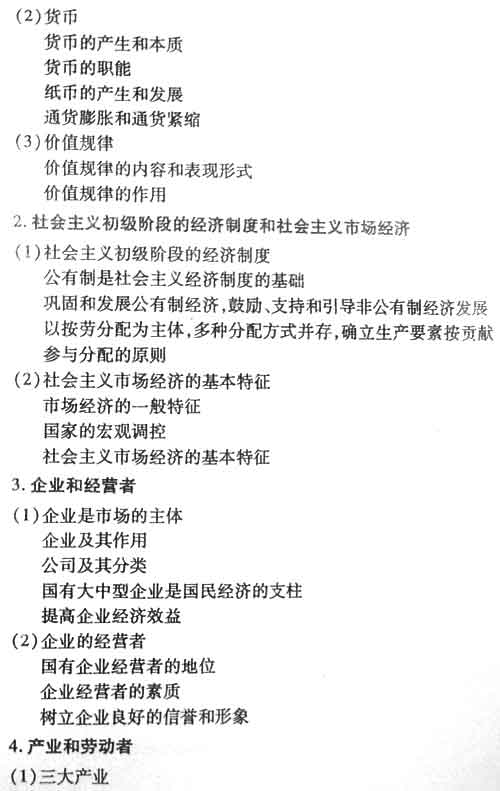 (2)货币

货币的产生和本质

货币的职能

纸币的产生和发展

通货膨胀和通货紧缩

(3)价值规律

价值规律的内容和表现形式

价值规律的作用

2. 社会主义初级阶段的经济制度和社会主义市场经济

(1)社会主义初级阶段的经济制度

公有制是社会主义经济制度的基础

巩固和发展公有制经济，鼓励、支持和引导非公有制经济发展

以按劳分配为主体，多种分配方式并存，确立生产要素按贡献参与分配的原则

(2)社会主义市场经济的基本特征

市场经济的一般特征

国家的宏观调控

社会主义市场经济的基本特征

3. 企业和经营者

(1)企业是市场的主体

企业及其作用

公司及其分类

国有大中型企业是国民经济的支柱

提高企业经济效益

(2)企业的经营者

国有企业经营者的地位

企业经营者的素质

树立企业良好的信誉和形象

4. 产业和劳动者

(1)三大产业